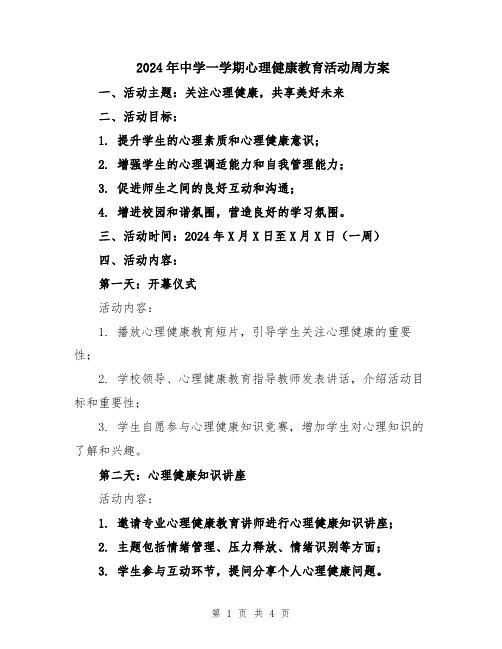 2024年中学一学期心理健康教育活动周方案

一、活动主题：关注心理健康，共享美好未来

二、活动目标：

1. 提升学生的心理素质和心理健康意识；

2. 增强学生的心理调适能力和自我管理能力；

3. 促进师生之间的良好互动和沟通；

4. 增进校园和谐氛围，营造良好的学习氛围。

三、活动时间：2024年X月X日至X月X日（一周）

四、活动内容：

第一天：开幕仪式

活动内容：

1. 播放心理健康教育短片，引导学生关注心理健康的重要性；

2. 学校领导、心理健康教育指导教师发表讲话，介绍活动目标和重要性；

3. 学生自愿参与心理健康知识竞赛，增加学生对心理知识的了解和兴趣。

第二天：心理健康知识讲座

活动内容：

1. 邀请专业心理健康教育讲师进行心理健康知识讲座；

2. 主题包括情绪管理、压力释放、情绪识别等方面；

3. 学生参与互动环节，提问分享个人心理健康问题。

第 1 页 共 4 页